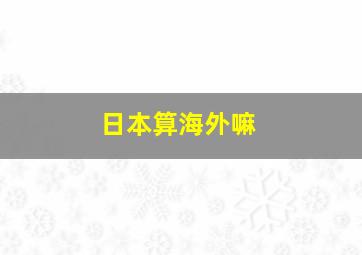 日本算海外嘛